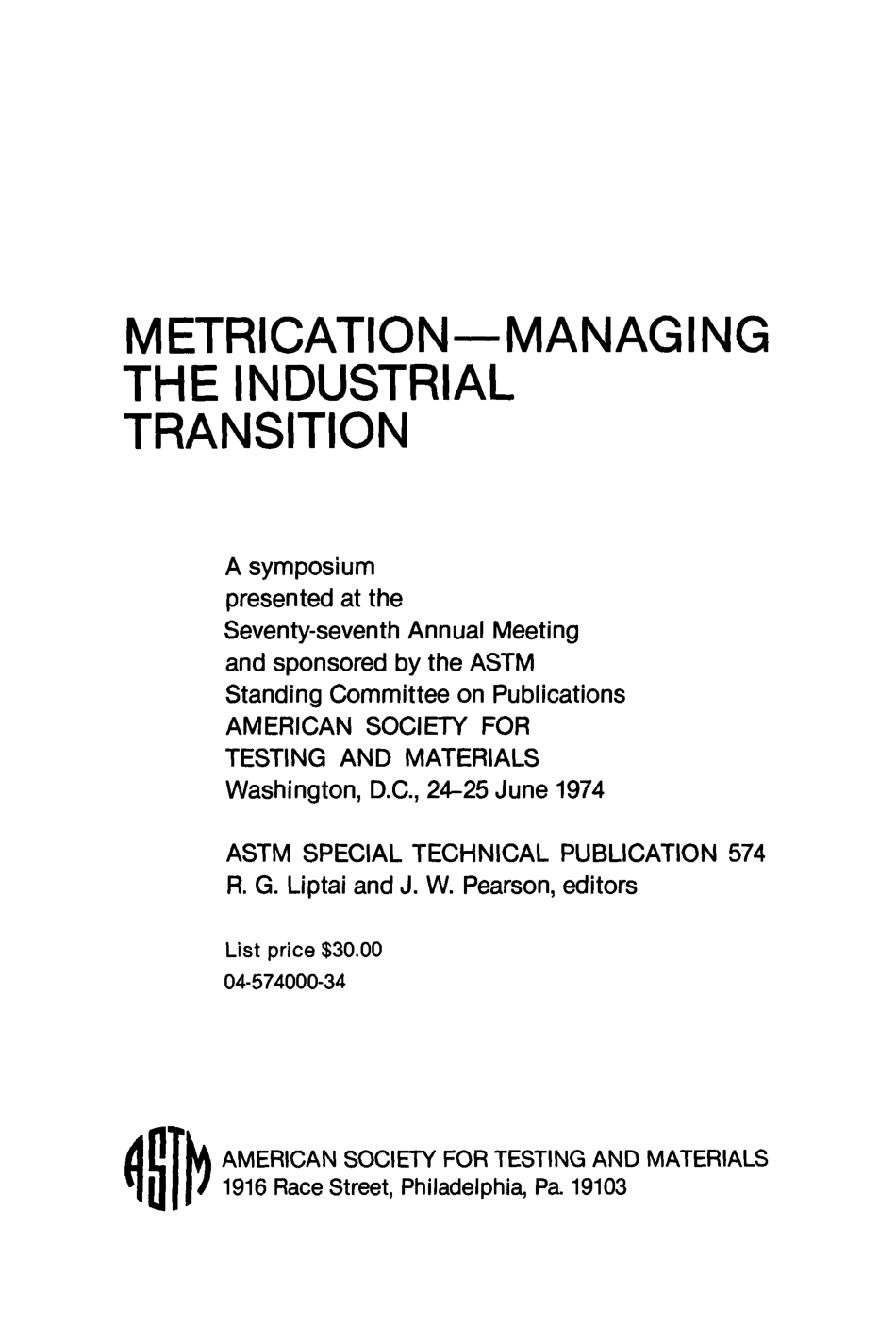 METRICATION—MANAGING THE INDUSTRIAL TRANSITION

A symposium presented at the Seventy-seventh Annual Meeting and sponsored by the ASTM Standing Committee on Publications AMERICAN SOCIETY FOR TESTING AND MATERIALS Washington, D.C., 24–25 June 1974

ASTM SPECIAL TECHNICAL PUBLICATION 574
R. G. Liptai and J. W. Pearson, editors

List price $30.00
04-574000-34

ASTM

AMERICAN SOCIETY FOR TESTING AND MATERIALS
1916 Race Street, Philadelphia, Pa. 19103